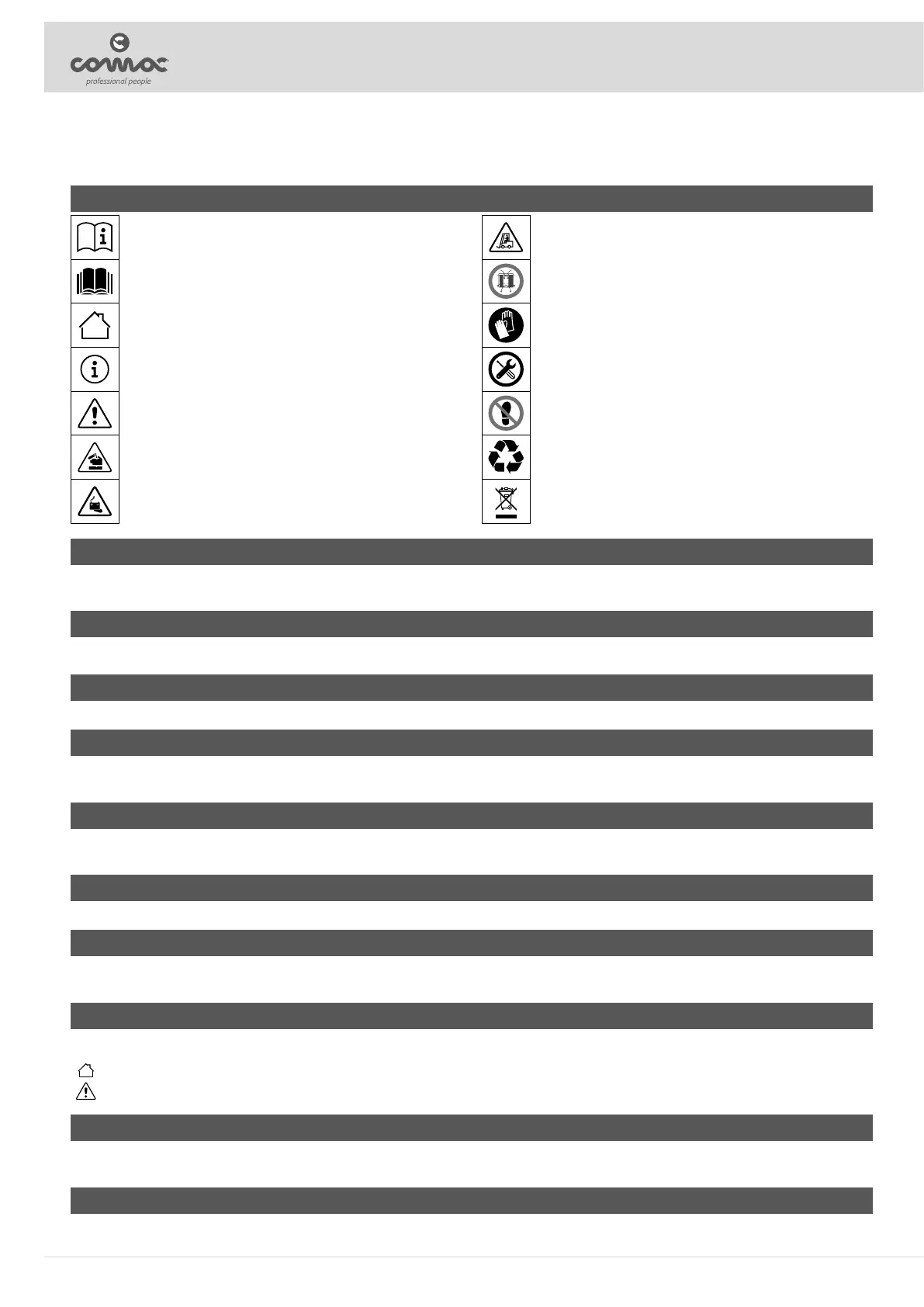 comac
professional people